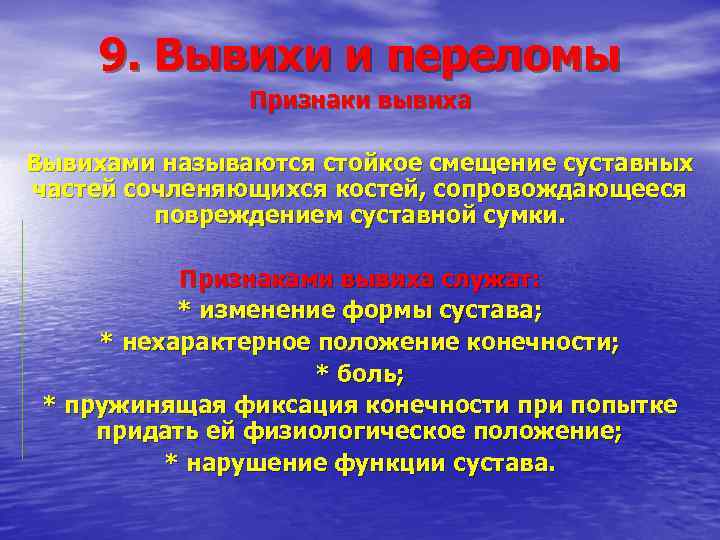 9. Вывихи и переломы

Признаки вывиха

Вывихами называются стойкое смещение суставных частей сочленяющихся костей, сопровождающееся повреждением суставной сумки.

Признаками вывиха служат:
* изменение формы сустава;
* нехарактерное положение конечности;
* боль;
* пружинящая фиксация конечности при попытке придать ей физиологическое положение;
* нарушение функции сустава.